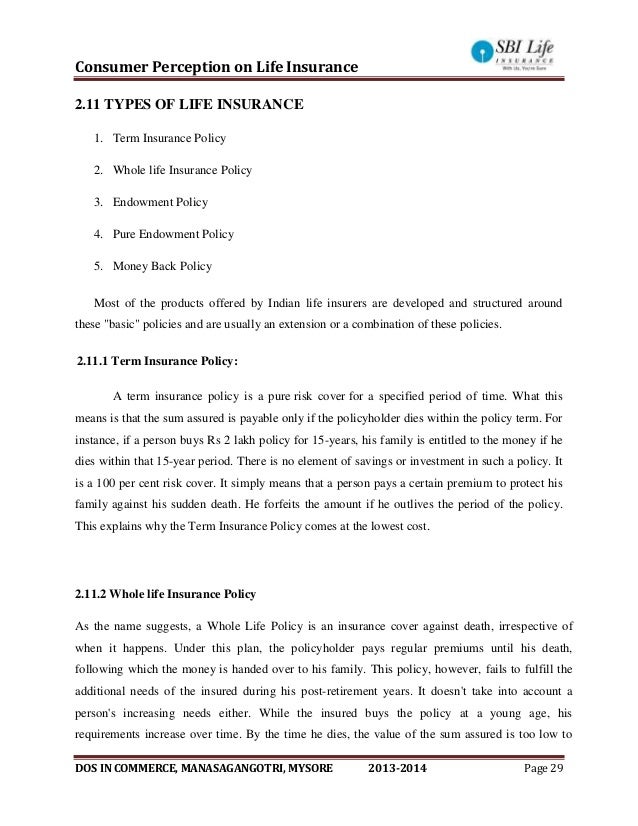 Consumer Perception on Life Insurance

SBI Life
INSURANCE
With Us, You're Sure

2.11 TYPES OF LIFE INSURANCE

1. Term Insurance Policy

2. Whole life Insurance Policy

3. Endowment Policy

4. Pure Endowment Policy

5. Money Back Policy

Most of the products offered by Indian life insurers are developed and structured around these "basic" policies and are usually an extension or a combination of these policies.

2.11.1 Term Insurance Policy:

A term insurance policy is a pure risk cover for a specified period of time. What this means is that the sum assured is payable only if the policyholder dies within the policy term. For instance, if a person buys Rs 2 lakh policy for 15-years, his family is entitled to the money if he dies within that 15-year period. There is no element of savings or investment in such a policy. It is a 100 per cent risk cover. It simply means that a person pays a certain premium to protect his family against his sudden death. He forfeits the amount if he outlives the period of the policy. This explains why the Term Insurance Policy comes at the lowest cost.

2.11.2 Whole life Insurance Policy

As the name suggests, a Whole Life Policy is an insurance cover against death, irrespective of when it happens. Under this plan, the policyholder pays regular premiums until his death, following which the money is handed over to his family. This policy, however, fails to fulfill the additional needs of the insured during his post-retirement years. It doesn't take into account a person's increasing needs either. While the insured buys the policy at a young age, his requirements increase over time. By the time he dies, the value of the sum assured is too low to

DOS IN COMMERCE, MANASAGANGOTRI, MYSORE 2013-2014 Page 29